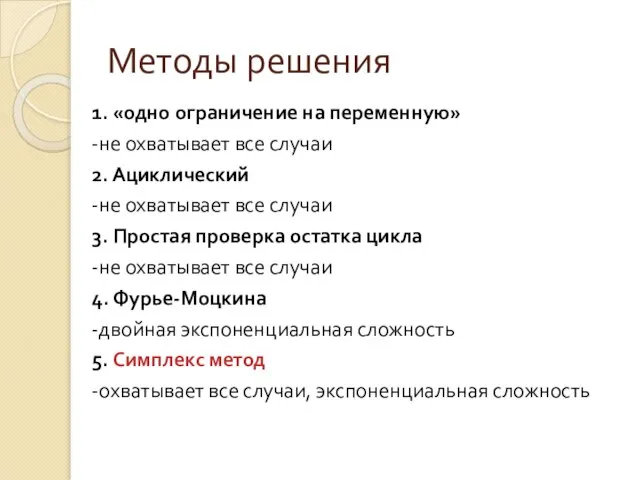 Методы решения

1. «одно ограничение на переменную»
-не охватывает все случаи
2. Ациклический
-не охватывает все случаи
3. Простая проверка остатка цикла
-не охватывает все случаи
4. Фурье-Моцкина
-двойная экспоненциальная сложность
5. Симплекс метод
-охватывает все случаи, экспоненциальная сложность